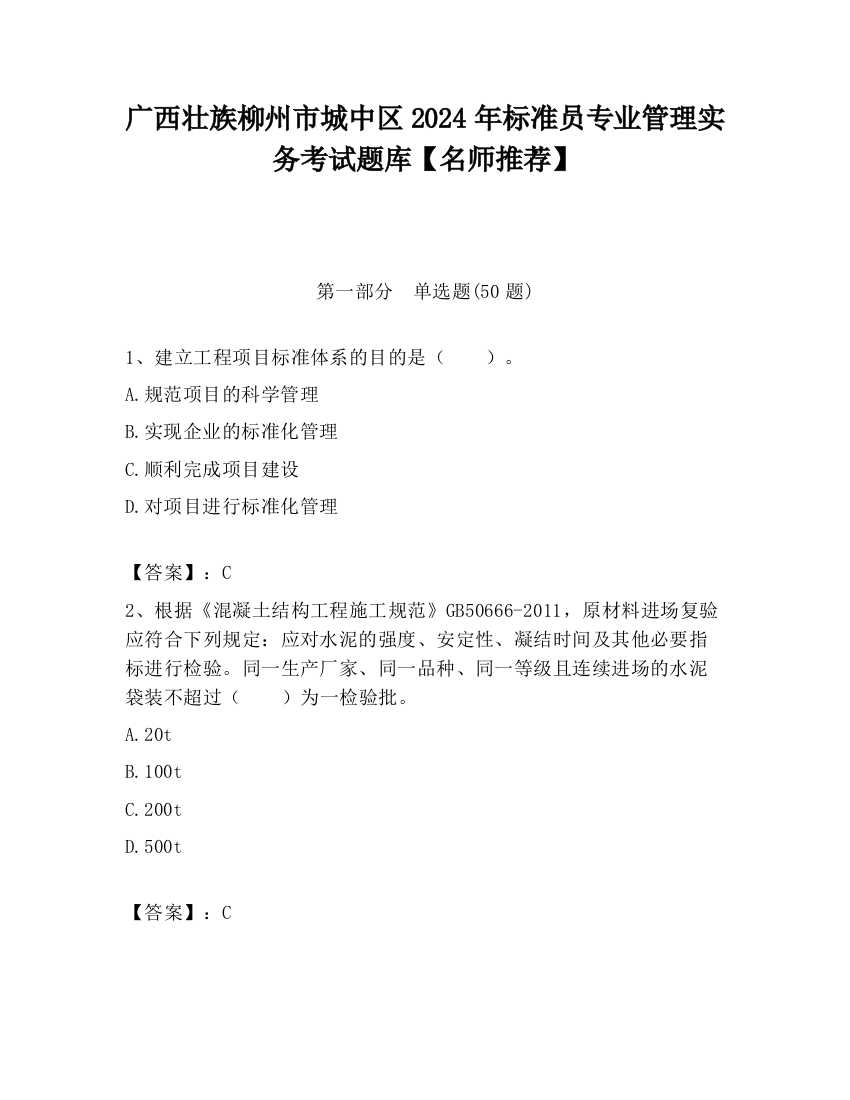 广西壮族柳州市城中区2024年标准员专业管理实务考试题库【名师推荐】

第一部分　单选题(50题)

1、建立工程项目标准体系的目的是（　　）。

A.规范项目的科学管理

B.实现企业的标准化管理

C.顺利完成项目建设

D.对项目进行标准化管理

【答案】：C

2、根据《混凝土结构工程施工规范》GB50666-2011，原材料进场复验应符合下列规定：应对水泥的强度、安定性、凝结时间及其他必要指标进行检验。同一生产厂家、同一品种、同一等级且连续进场的水泥袋装不超过（　　）为一检验批。

A.20t

B.100t

C.200t

D.500t

【答案】：C